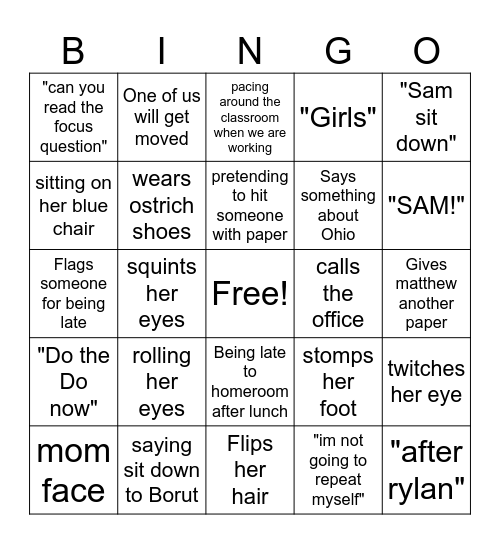 | B | I | N | G | O |
|---|---|---|---|---|
| "can you read the focus question" | One of us will get moved | pacing around the classroom when we are working | "Girls" | "Sam sit down" |
| sitting on her blue chair | wears ostrich shoes | pretending to hit someone with paper | Says something about Ohio | "SAM!" |
| Flags someone for being late | squints her eyes | Free! | calls the office | Gives matthew another paper |
| "Do the Do now" | rolling her eyes | Being late to homeroom after lunch | stomps her foot | twitches her eye |
| mom face | saying sit down to Borut | Flips her hair | "im not going to repeat myself" | "after rylan" |